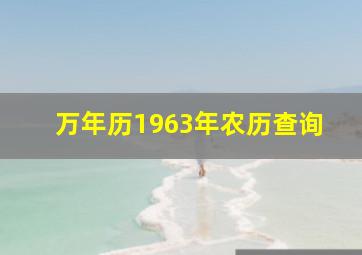 万年历1963年农历查询